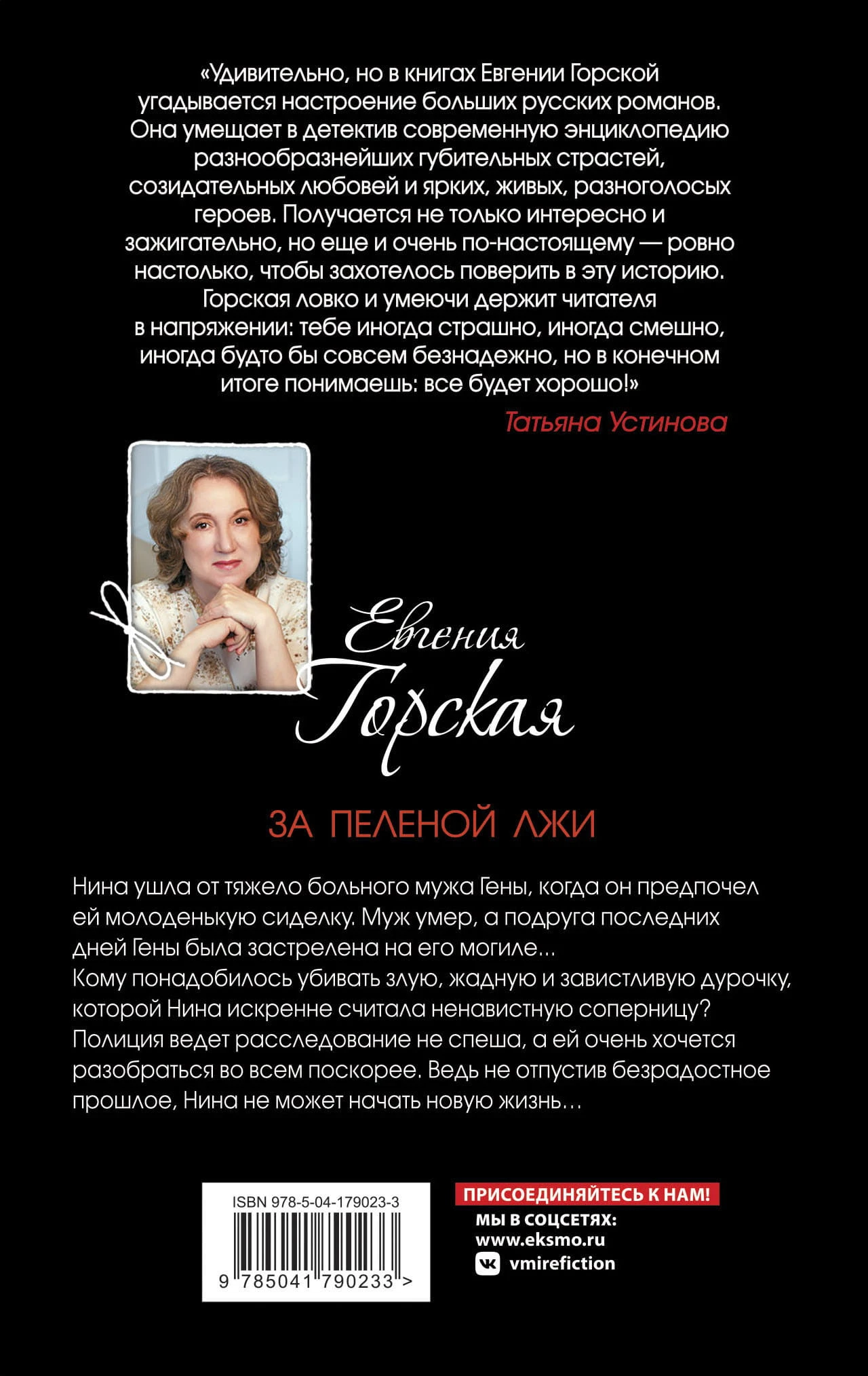 «Удивительно, но в книгах Евгении Горской угадывается настроение больших русских романов. Она умещает в детектив современную энциклопедию разнообразнейших губительных страстей, созидательных любовей и ярких, живых, разноголосых героев. Получается не только интересно и зажигательно, но еще и очень по-настоящему — ровно настолько, чтобы захотелось поверить в эту историю. Горская ловко и умеючи держит читателя в напряжении: тебе иногда страшно, иногда смешно, иногда будто бы совсем безнадежно, но в конечном итоге понимаешь: все будет хорошо!»

Татьяна Устинова

Евгения
Горская

ЗА ПЕЛЕНОЙ ЛЖИ

Нина ушла от тяжело больного мужа Гены, когда он предпочел ей молоденькую сиделку. Муж умер, а подруга последних дней Гены была застрелена на его могиле...
Кому понадобилось убивать злую, жадную и завистливую дурочку, которой Нина искренне считала ненавистную соперницу? Полиция ведет расследование не спеша, а ей очень хочется разобраться во всем поскорее. Ведь не отпустив безрадостное прошлое, Нина не может начать новую жизнь…

ISBN 978-5-04-179023-3
9 785041 790233 >

ПРИСОЕДИНЯЙТЕСЬ К НАМ!
МЫ В СОЦСЕТЯХ:
www.eksmo.ru
vmirefiction